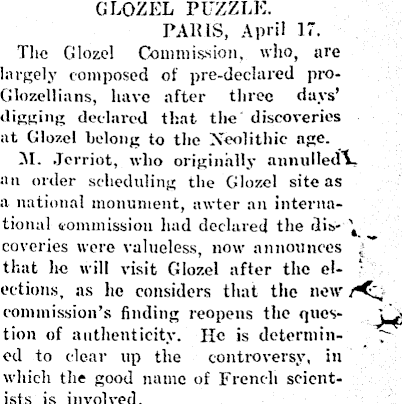 GLOZEL PUZZLE.

PARIS, April 17.

The Glozel Commission, who, are largely composed of pre-declared pro-Glozellians, have after three days' digging declared that the discoveries at Glozel belong to the Neolithic age.

M. Jerriot, who originally annulled an order scheduling the Glozel site as a national monument, awter an international commission had declared the discoveries were valueless, now announces that he will visit Glozel after the elections, as he considers that the new commission's finding reopens the question of authenticity. He is determined to clear up the controversy, in which the good name of French scientists is involved.